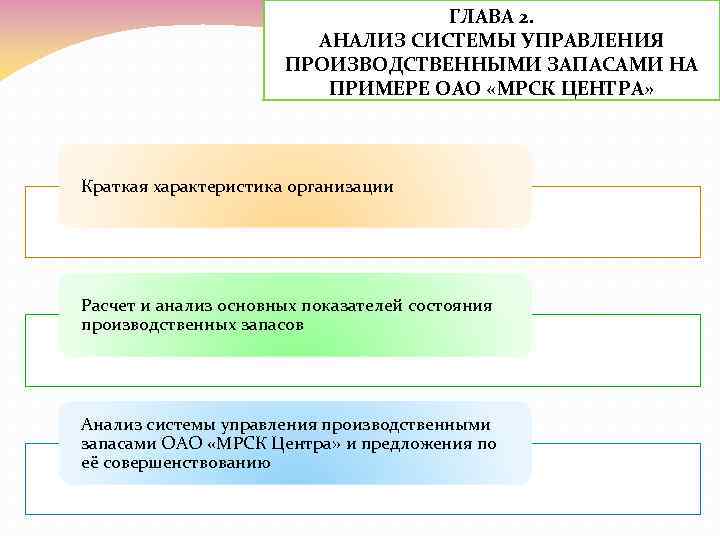 ГЛАВА 2.
АНАЛИЗ СИСТЕМЫ УПРАВЛЕНИЯ ПРОИЗВОДСТВЕННЫМИ ЗАПАСАМИ НА ПРИМЕРЕ ОАО «МРСК ЦЕНТРА»

Краткая характеристика организации

Расчет и анализ основных показателей состояния производственных запасов

Анализ системы управления производственными запасами ОАО «МРСК Центра» и предложения по её совершенствованию